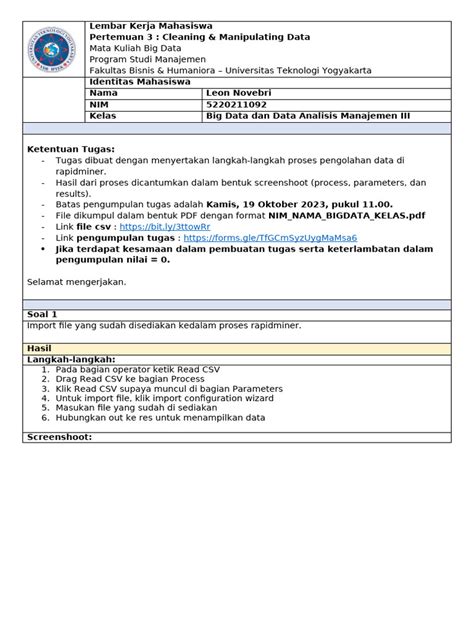 UNIVERSITAS TEKNOLOGI YOGYAKARTA

Lembar Kerja Mahasiswa
Pertemuan 3 : Cleaning & Manipulating Data
Mata Kuliah Big Data
Program Studi Manajemen
Fakultas Bisnis & Humaniora – Universitas Teknologi Yogyakarta

Identitas Mahasiswa

| Nama | Leon Novebri |
|---|---|
| NIM | 5220211092 |
| Kelas | Big Data dan Data Analisis Manajemen III |

Ketentuan Tugas:
- Tugas dibuat dengan menyertakan langkah-langkah proses pengolahan data di rapidminer.
- Hasil dari proses dicantumkan dalam bentuk screenshoot (process, parameters, dan results).
- Batas pengumpulan tugas adalah Kamis, 19 Oktober 2023, pukul 11.00.
- File dikumpul dalam bentuk PDF dengan format NIM_NAMA_BIGDATA_KELAS.pdf
- Link file csv : https://bit.ly/3ttowRr
- Link pengumpulan tugas : https://forms.gle/TfGCmSyzUygMaMsa6
• Jika terdapat kesamaan dalam pembuatan tugas serta keterlambatan dalam pengumpulan nilai = 0.

Selamat mengerjakan.

Soal 1
Import file yang sudah disediakan kedalam proses rapidminer.

Hasil
Langkah-langkah:
1. Pada bagian operator ketik Read CSV
2. Drag Read CSV ke bagian Process
3. Klik Read CSV supaya muncul di bagian Parameters
4. Untuk import file, klik import configuration wizard
5. Masukan file yang sudah di sediakan
6. Hubungkan out ke res untuk menampilkan data

Screenshoot: